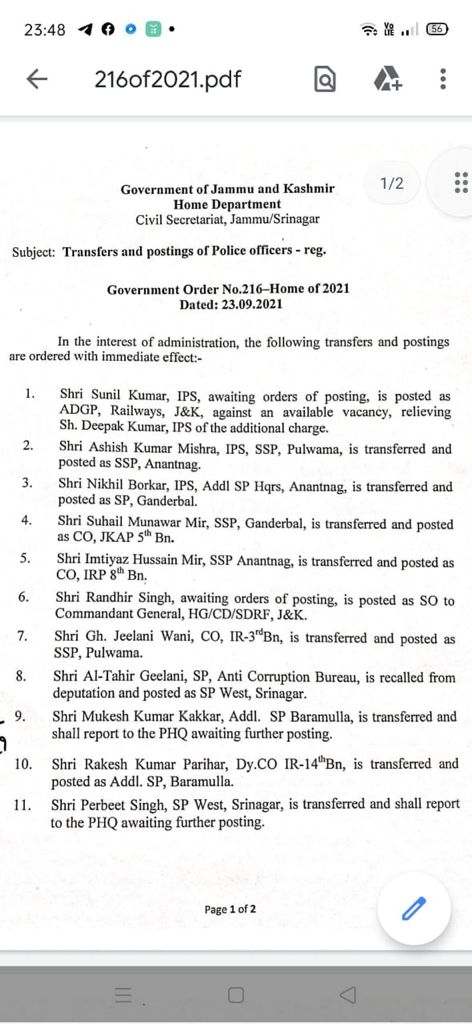 23:48

56

216of2021.pdf

1/2

Government of Jammu and Kashmir
Home Department
Civil Secretariat, Jammu/Srinagar

Subject: Transfers and postings of Police officers - reg.

Government Order No.216–Home of 2021
Dated: 23.09.2021

In the interest of administration, the following transfers and postings are ordered with immediate effect:-

1. Shri Sunil Kumar, IPS, awaiting orders of posting, is posted as ADGP, Railways, J&K, against an available vacancy, relieving Sh. Deepak Kumar, IPS of the additional charge.

2. Shri Ashish Kumar Mishra, IPS, SSP, Pulwama, is transferred and posted as SSP, Anantnag.

3. Shri Nikhil Borkar, IPS, Addl SP Hqrs, Anantnag, is transferred and posted as SP, Ganderbal.

4. Shri Suhail Munawar Mir, SSP, Ganderbal, is transferred and posted as CO, JKAP $5^{th}$ Bn.

5. Shri Imtiyaz Hussain Mir, SSP Anantnag, is transferred and posted as CO, IRP $8^{th}$ Bn.

6. Shri Randhir Singh, awaiting orders of posting, is posted as SO to Commandant General, HG/CD/SDRF, J&K.

7. Shri Gh. Jeelani Wani, CO, IR-$3^{rd}$Bn, is transferred and posted as SSP, Pulwama.

8. Shri Al-Tahir Geelani, SP, Anti Corruption Bureau, is recalled from deputation and posted as SP West, Srinagar.

9. Shri Mukesh Kumar Kakkar, Addl. SP Baramulla, is transferred and shall report to the PHQ awaiting further posting.

10. Shri Rakesh Kumar Parihar, Dy.CO IR-$14^{th}$Bn, is transferred and posted as Addl. SP, Baramulla.

11. Shri Perbeet Singh, SP West, Srinagar, is transferred and shall report to the PHQ awaiting further posting.

Page 1 of 2